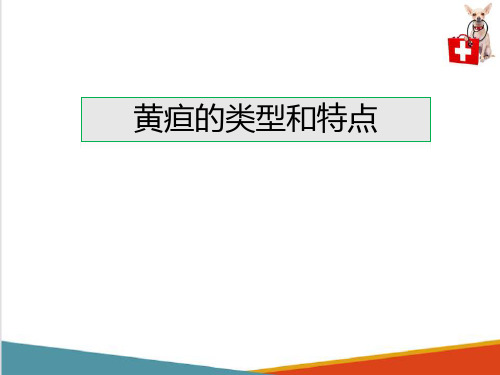 黄疸的类型和特点